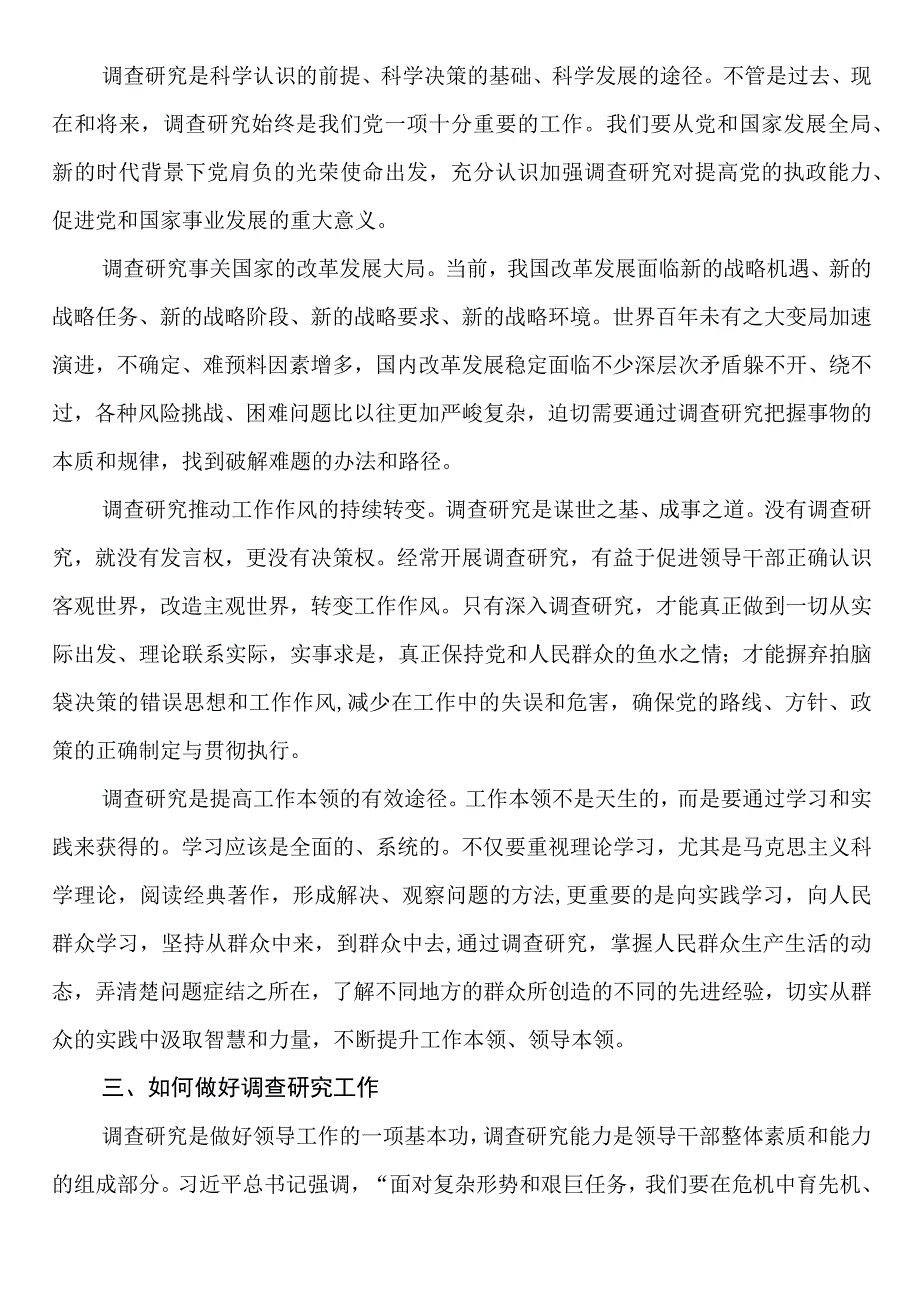 调查研究是科学认识的前提、科学决策的基础、科学发展的途径。不管是过去、现在和将来，调查研究始终是我们党一项十分重要的工作。我们要从党和国家发展全局、新的时代背景下党肩负的光荣使命出发，充分认识加强调查研究对提高党的执政能力、促进党和国家事业发展的重大意义。

调查研究事关国家的改革发展大局。当前，我国改革发展面临新的战略机遇、新的战略任务、新的战略阶段、新的战略要求、新的战略环境。世界百年未有之大变局加速演进，不确定、难预料因素增多，国内改革发展稳定面临不少深层次矛盾躲不开、绕不过，各种风险挑战、困难问题比以往更加严峻复杂，迫切需要通过调查研究把握事物的本质和规律，找到破解难题的办法和路径。

调查研究推动工作作风的持续转变。调查研究是谋世之基、成事之道。没有调查研究，就没有发言权，更没有决策权。经常开展调查研究，有益于促进领导干部正确认识客观世界，改造主观世界，转变工作作风。只有深入调查研究，才能真正做到一切从实际出发、理论联系实际，实事求是，真正保持党和人民群众的鱼水之情；才能摒弃拍脑袋决策的错误思想和工作作风,减少在工作中的失误和危害，确保党的路线、方针、政策的正确制定与贯彻执行。

调查研究是提高工作本领的有效途径。工作本领不是天生的，而是要通过学习和实践来获得的。学习应该是全面的、系统的。不仅要重视理论学习，尤其是马克思主义科学理论，阅读经典著作，形成解决、观察问题的方法,更重要的是向实践学习，向人民群众学习，坚持从群众中来，到群众中去,通过调查研究，掌握人民群众生产生活的动态，弄清楚问题症结之所在，了解不同地方的群众所创造的不同的先进经验，切实从群众的实践中汲取智慧和力量，不断提升工作本领、领导本领。

三、如何做好调查研究工作

调查研究是做好领导工作的一项基本功,调查研究能力是领导干部整体素质和能力的组成部分。习近平总书记强调，“面对复杂形势和艰巨任务，我们要在危机中育先机、